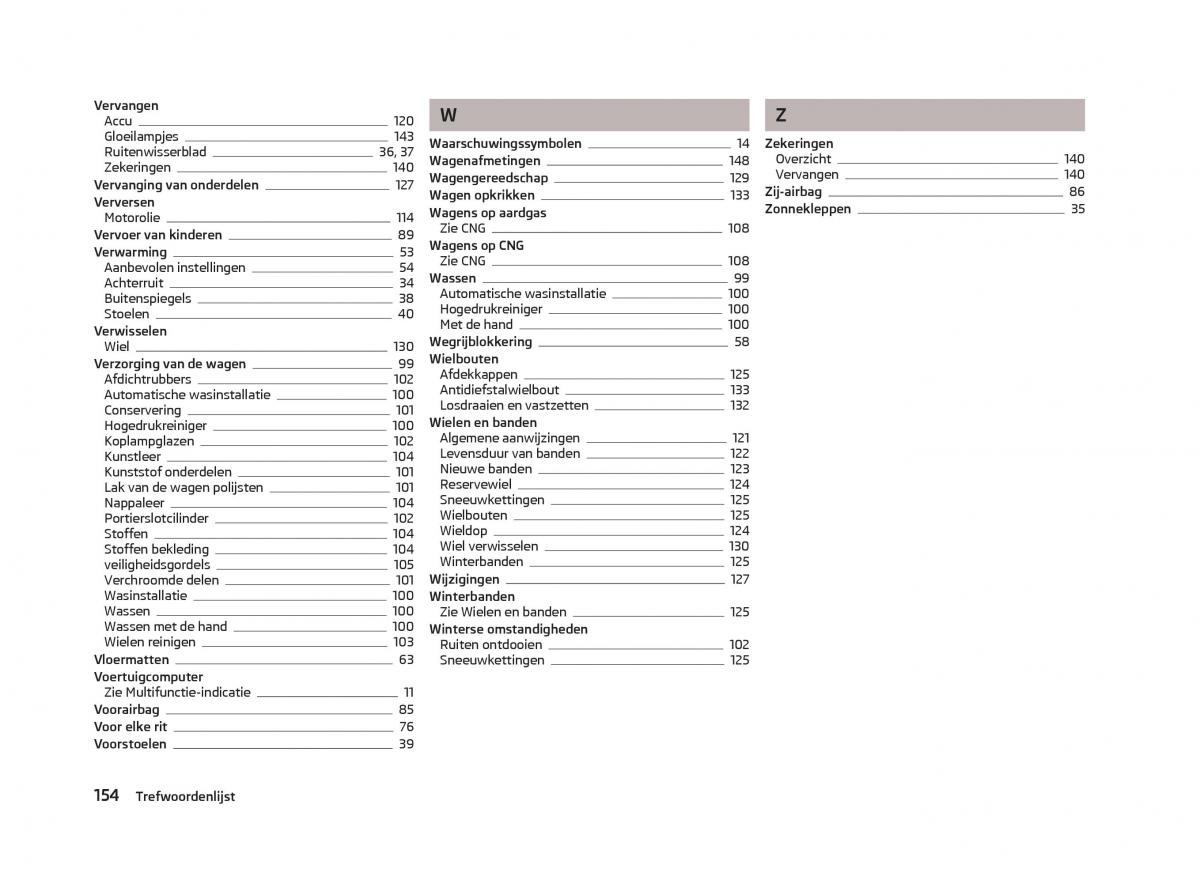 Vervangen
Accu 120
Gloeilampjes 143
Ruitenwisserblad 36, 37
Zekeringen 140
Vervanging van onderdelen 127
Verversen
Motorolie 114
Vervoer van kinderen 89
Verwarming 53
Aanbevolen instellingen 54
Achterruit 34
Buitenspiegels 38
Stoelen 40
Verwisselen
Wiel 130
Verzorging van de wagen 99
Afdichtrubbers 102
Automatische wasinstallatie 100
Conservering 101
Hogedrukreiniger 100
Koplampglazen 102
Kunstleer 104
Kunststof onderdelen 101
Lak van de wagen polijsten 101
Nappaleer 104
Portierslotcilinder 102
Stoffen 104
Stoffen bekleding 104
veiligheidsgordels 105
Verchroomde delen 101
Wasinstallatie 100
Wassen 100
Wassen met de hand 100
Wielen reinigen 103
Vloermatten 63
Voertuigcomputer
Zie Multifunctie-indicatie 11
Voorairbag 85
Voor elke rit 76
Voorstoelen 39

W
Waarschuwingssymbolen 14
Wagenafmetingen 148
Wagengereedschap 129
Wagen opkrikken 133
Wagens op aardgas
Zie CNG 108
Wagens op CNG
Zie CNG 108
Wassen 99
Automatische wasinstallatie 100
Hogedrukreiniger 100
Met de hand 100
Wegrijblokkering 58
Wielbouten
Afdekkappen 125
Antidiefstalwielbout 133
Losdraaien en vastzetten 132
Wielen en banden
Algemene aanwijzingen 121
Levensduur van banden 122
Nieuwe banden 123
Reservewiel 124
Sneeuwkettingen 125
Wielbouten 125
Wieldop 124
Wiel verwisselen 130
Winterbanden 125
Wijzigingen 127
Winterbanden
Zie Wielen en banden 125
Winterse omstandigheden
Ruiten ontdooien 102
Sneeuwkettingen 125

Z
Zekeringen
Overzicht 140
Vervangen 140
Zij-airbag 86
Zonnekleppen 35

154 Trefwoordenlijst